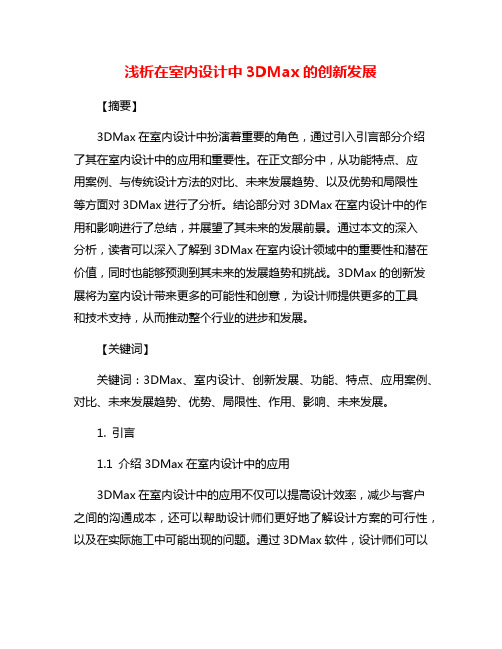 浅析在室内设计中 3DMax 的创新发展

【摘要】

3DMax 在室内设计中扮演着重要的角色，通过引入引言部分介绍了其在室内设计中的应用和重要性。在正文部分中，从功能特点、应用案例、与传统设计方法的对比、未来发展趋势、以及优势和局限性等方面对 3DMax 进行了分析。结论部分对 3DMax 在室内设计中的作用和影响进行了总结，并展望了其未来的发展前景。通过本文的深入分析，读者可以深入了解到 3DMax 在室内设计领域中的重要性和潜在价值，同时也能够预测到其未来的发展趋势和挑战。3DMax 的创新发展将为室内设计带来更多的可能性和创意，为设计师提供更多的工具和技术支持，从而推动整个行业的进步和发展。

【关键词】

关键词：3DMax、室内设计、创新发展、功能、特点、应用案例、对比、未来发展趋势、优势、局限性、作用、影响、未来发展。

1. 引言

1.1 介绍 3DMax 在室内设计中的应用

3DMax 在室内设计中的应用不仅可以提高设计效率，减少与客户之间的沟通成本，还可以帮助设计师们更好地了解设计方案的可行性，以及在实际施工中可能出现的问题。通过 3DMax 软件，设计师们可以